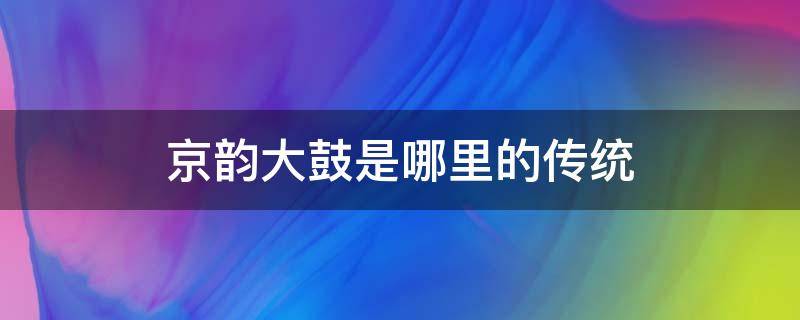 京韵大鼓是哪里的传统